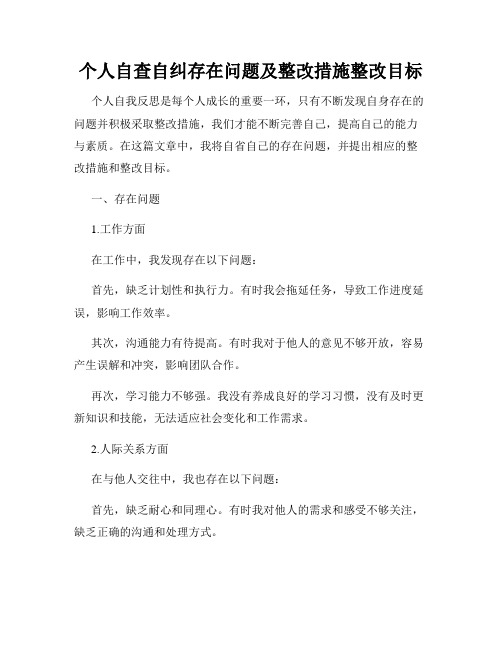 个人自查自纠存在问题及整改措施整改目标

个人自我反思是每个人成长的重要一环，只有不断发现自身存在的问题并积极采取整改措施，我们才能不断完善自己，提高自己的能力与素质。在这篇文章中，我将自省自己的存在问题，并提出相应的整改措施和整改目标。

一、存在问题

1.工作方面

在工作中，我发现存在以下问题：

首先，缺乏计划性和执行力。有时我会拖延任务，导致工作进度延误，影响工作效率。

其次，沟通能力有待提高。有时我对于他人的意见不够开放，容易产生误解和冲突，影响团队合作。

再次，学习能力不够强。我没有养成良好的学习习惯，没有及时更新知识和技能，无法适应社会变化和工作需求。

2.人际关系方面

在与他人交往中，我也存在以下问题：

首先，缺乏耐心和同理心。有时我对他人的需求和感受不够关注，缺乏正确的沟通和处理方式。